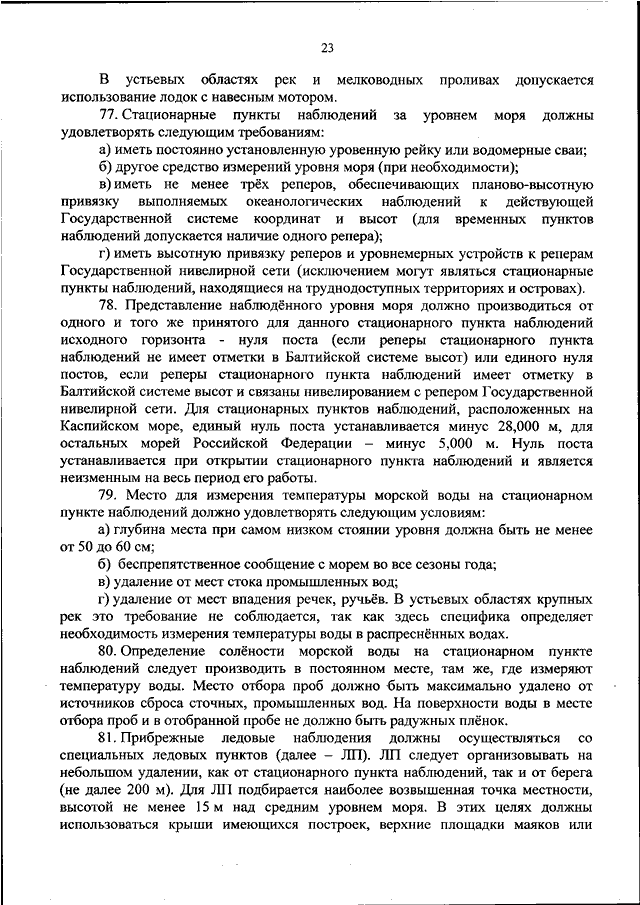 23

В устьевых областях рек и мелководных проливах допускается использование лодок с навесным мотором.

77. Стационарные пункты наблюдений за уровнем моря должны удовлетворять следующим требованиям:

а) иметь постоянно установленную уровенную рейку или водомерные сваи;

б) другое средство измерений уровня моря (при необходимости);

в) иметь не менее трёх реперов, обеспечивающих планово-высотную привязку выполняемых океанологических наблюдений к действующей Государственной системе координат и высот (для временных пунктов наблюдений допускается наличие одного репера);

г) иметь высотную привязку реперов и уровнемерных устройств к реперам Государственной нивелирной сети (исключением могут являться стационарные пункты наблюдений, находящиеся на труднодоступных территориях и островах).

78. Представление наблюдённого уровня моря должно производиться от одного и того же принятого для данного стационарного пункта наблюдений исходного горизонта - нуля поста (если реперы стационарного пункта наблюдений не имеет отметки в Балтийской системе высот) или единого нуля постов, если реперы стационарного пункта наблюдений имеет отметку в Балтийской системе высот и связаны нивелированием с репером Государственной нивелирной сети. Для стационарных пунктов наблюдений, расположенных на Каспийском море, единый нуль поста устанавливается минус 28,000 м, для остальных морей Российской Федерации – минус 5,000 м. Нуль поста устанавливается при открытии стационарного пункта наблюдений и является неизменным на весь период его работы.

79. Место для измерения температуры морской воды на стационарном пункте наблюдений должно удовлетворять следующим условиям:

а) глубина места при самом низком стоянии уровня должна быть не менее от 50 до 60 см;

б) беспрепятственное сообщение с морем во все сезоны года;

в) удаление от мест стока промышленных вод;

г) удаление от мест впадения речек, ручьёв. В устьевых областях крупных рек это требование не соблюдается, так как здесь специфика определяет необходимость измерения температуры воды в распреснённых водах.

80. Определение солёности морской воды на стационарном пункте наблюдений следует производить в постоянном месте, там же, где измеряют температуру воды. Место отбора проб должно быть максимально удалено от источников сброса сточных, промышленных вод. На поверхности воды в месте отбора проб и в отобранной пробе не должно быть радужных плёнок.

81. Прибрежные ледовые наблюдения должны осуществляться со специальных ледовых пунктов (далее – ЛП). ЛП следует организовывать на небольшом удалении, как от стационарного пункта наблюдений, так и от берега (не далее 200 м). Для ЛП подбирается наиболее возвышенная точка местности, высотой не менее 15 м над средним уровнем моря. В этих целях должны использоваться крыши имеющихся построек, верхние площадки маяков или